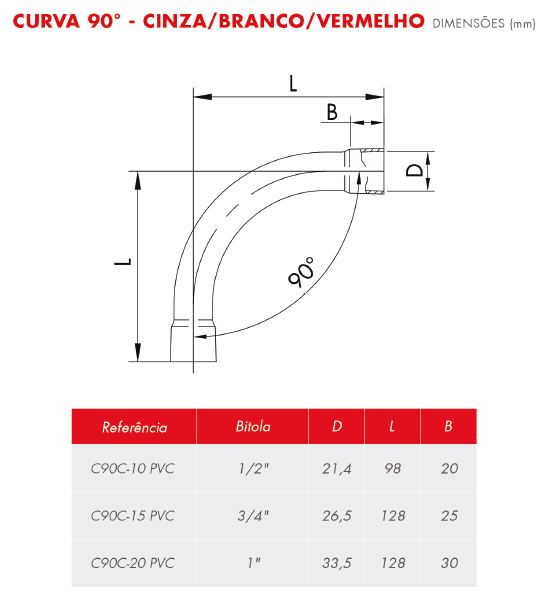 CURVA 90° - CINZA/BRANCO/VERMELHO DIMENSÕES (mm)

L
B
D
L
90°

| Referência | Bitola | D | L | B |
|---|---|---|---|---|
| C90C-10 PVC | 1/2" | 21,4 | 98 | 20 |
| C90C-15 PVC | 3/4" | 26,5 | 128 | 25 |
| C90C-20 PVC | 1" | 33,5 | 128 | 30 |